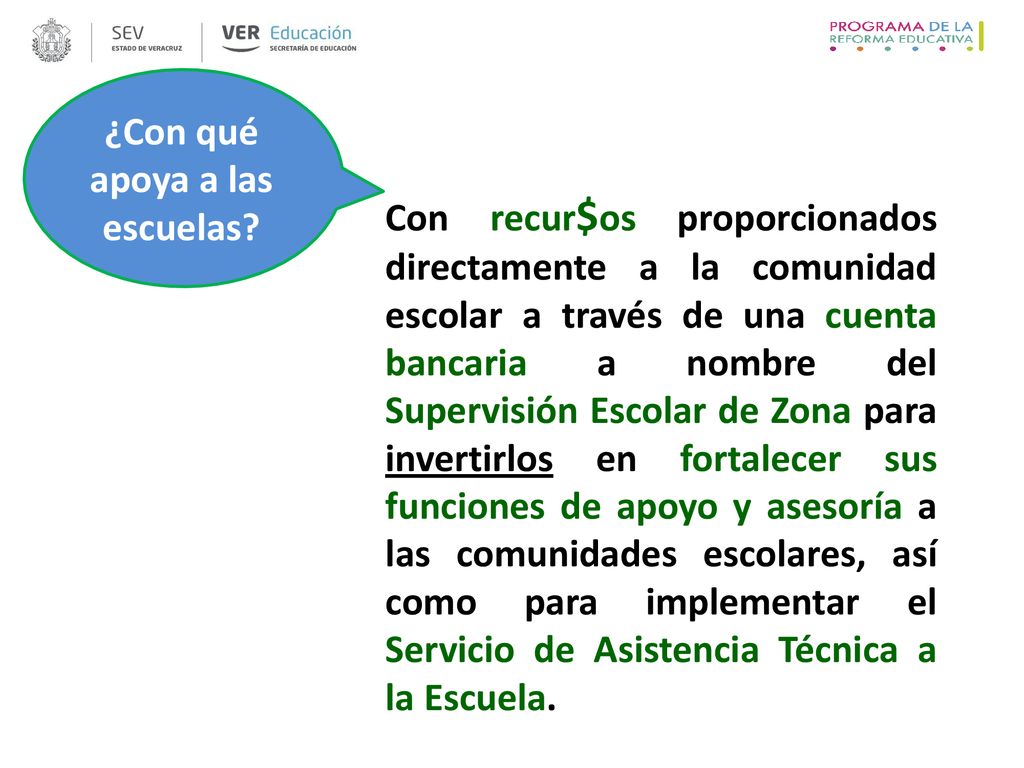 SEV
ESTADO DE VERACRUZ

VER Educación
SECRETARÍA DE EDUCACIÓN

PROGRAMA DE LA
REFORMA EDUCATIVA

¿Con qué apoya a las escuelas?

Con recur$os proporcionados directamente a la comunidad escolar a través de una cuenta bancaria a nombre del Supervisión Escolar de Zona para invertirlos en fortalecer sus funciones de apoyo y asesoría a las comunidades escolares, así como para implementar el Servicio de Asistencia Técnica a la Escuela.